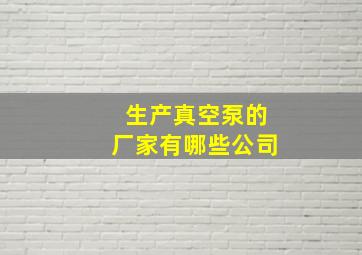 生产真空泵的
厂家有哪些公司